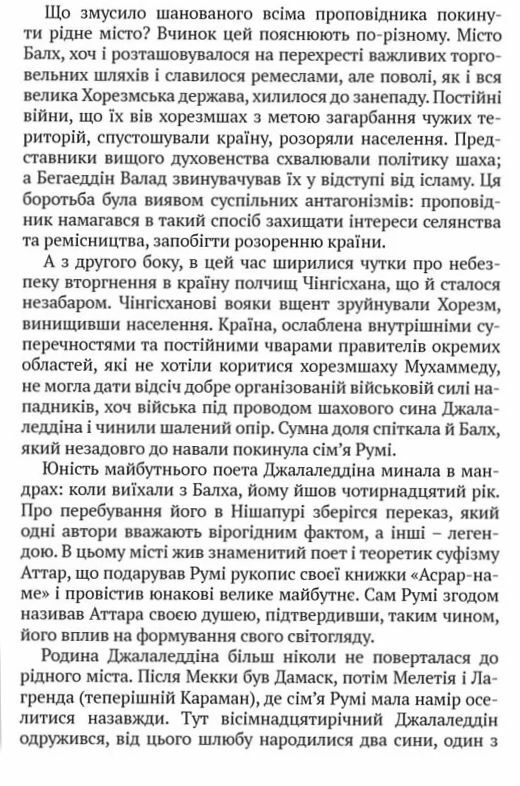 Що змусило шанованого всіма проповідника покинути рідне місто? Вчинок цей пояснюють по-різному. Місто Балх, хоч і розташовувалося на перехресті важливих торговельних шляхів і славилося ремеслами, але поволі, як і вся велика Хорезмська держава, хилилося до занепаду. Постійні війни, що їх вів хорезмшах з метою загарбання чужих територій, спустошували країну, розоряли населення. Представники вищого духовенства схвалювали політику шаха; а Бегаеддін Валад звинувачував їх у відступі від ісламу. Ця боротьба була виявом суспільних антагонізмів: проповідник намагався в такий спосіб захищати інтереси селянства та ремісництва, запобігти розоренню країни.

А з другого боку, в цей час ширилися чутки про небезпеку вторгнення в країну полчищ Чінгісхана, що й сталося незабаром. Чінгісханові вояки вщент зруйнували Хорезм, винищивши населення. Країна, ослаблена внутрішніми суперечностями та постійними чварами правителів окремих областей, які не хотіли коритися хорезмшаху Мухаммеду, не могла дати відсіч добре організованій військовій силі нападників, хоч війська під проводом шахового сина Джалаледдіна і чинили шалений опір. Сумна доля спіткала й Балх, який незадовго до навали покинула сім'я Румі.

Юність майбутнього поета Джалаледдіна минала в мандрах: коли виїхали з Балха, йому йшов чотирнадцятий рік. Про перебування його в Нішапурі зберігся переказ, який одні автори вважають вірогідним фактом, а інші – легендою. В цьому місті жив знаменитий поет і теоретик суфізму Аттар, що подарував Румі рукопис своєї книжки «Асрар-наме» і провістив юнакові велике майбутнє. Сам Румі згодом називав Аттара своєю душею, підтвердивши, таким чином, його вплив на формування свого світогляду.

Родина Джалаледдіна більш ніколи не поверталася до рідного міста. Після Мекки був Дамаск, потім Мелетія і Лагренда (теперішній Караман), де сім'я Румі мала намір оселитися назавжди. Тут вісімнадцятирічний Джалаледдін одружився, від цього шлюбу народилися два сини, один з